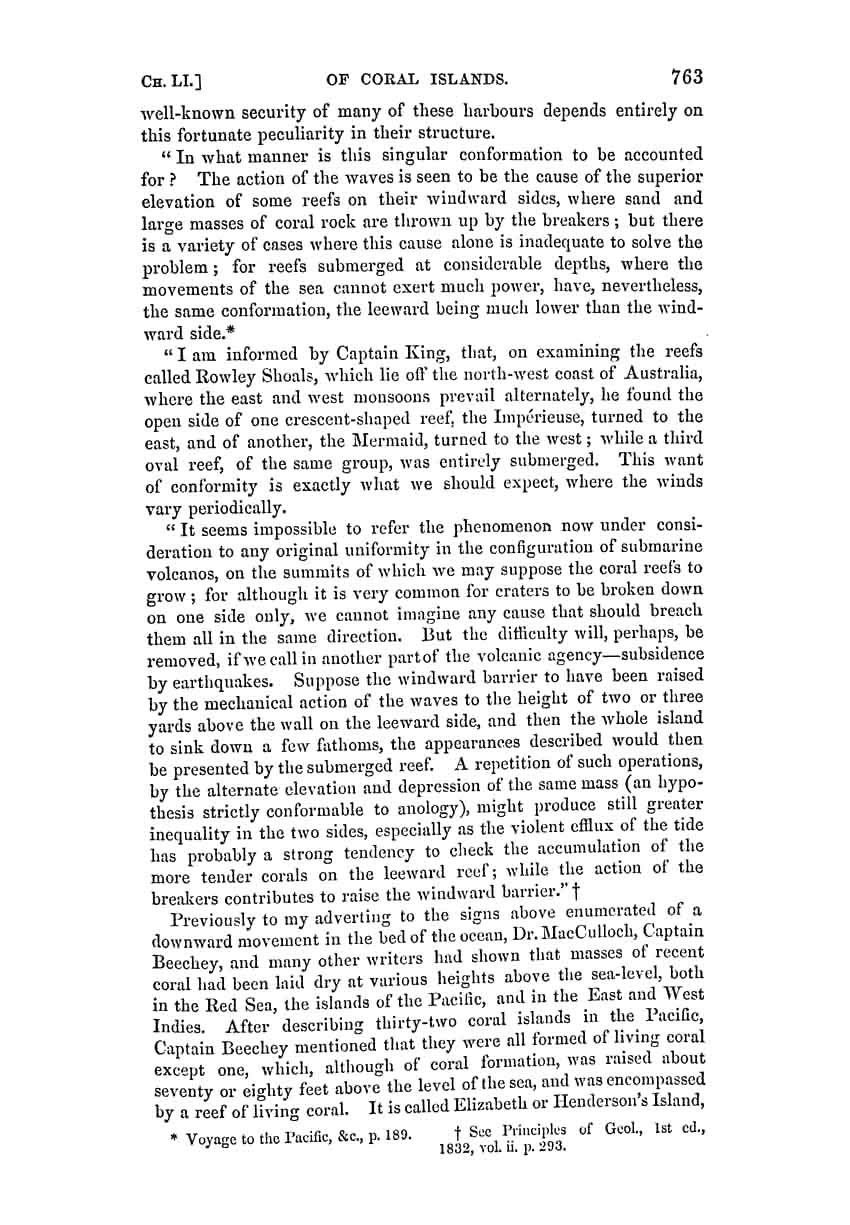 CH. LI.] OF CORAL ISLANDS. 763

well-known security of many of these harbours depends entirely on this fortunate peculiarity in their structure.

"In what manner is this singular conformation to be accounted for? The action of the waves is seen to be the cause of the superior elevation of some reefs on their windward sides, where sand and large masses of coral rock are thrown up by the breakers; but there is a variety of cases where this cause alone is inadequate to solve the problem; for reefs submerged at considerable depths, where the movements of the sea cannot exert much power, have, nevertheless, the same conformation, the leeward being much lower than the windward side.*

"I am informed by Captain King, that, on examining the reefs called Rowley Shoals, which lie off the north-west coast of Australia, where the east and west monsoons prevail alternately, he found the open side of one crescent-shaped reef, the Impérieuse, turned to the east, and of another, the Mermaid, turned to the west; while a third oval reef, of the same group, was entirely submerged. This want of conformity is exactly what we should expect, where the winds vary periodically.

"It seems impossible to refer the phenomenon now under consideration to any original uniformity in the configuration of submarine volcanos, on the summits of which we may suppose the coral reefs to grow; for although it is very common for craters to be broken down on one side only, we cannot imagine any cause that should breach them all in the same direction. But the difficulty will, perhaps, be removed, if we call in another part of the volcanic agency—subsidence by earthquakes. Suppose the windward barrier to have been raised by the mechanical action of the waves to the height of two or three yards above the wall on the leeward side, and then the whole island to sink down a few fathoms, the appearances described would then be presented by the submerged reef. A repetition of such operations, by the alternate elevation and depression of the same mass (an hypothesis strictly conformable to anology), might produce still greater inequality in the two sides, especially as the violent efflux of the tide has probably a strong tendency to check the accumulation of the more tender corals on the leeward reef; while the action of the breakers contributes to raise the windward barrier."†

Previously to my adverting to the signs above enumerated of a downward movement in the bed of the ocean, Dr. MacCulloch, Captain Beechey, and many other writers had shown that masses of recent coral had been laid dry at various heights above the sea-level, both in the Red Sea, the islands of the Pacific, and in the East and West Indies. After describing thirty-two coral islands in the Pacific, Captain Beechey mentioned that they were all formed of living coral except one, which, although of coral formation, was raised about seventy or eighty feet above the level of the sea, and was encompassed by a reef of living coral. It is called Elizabeth or Henderson's Island,

* Voyage to the Pacific, &c., p. 189.

† See Principles of Geol., 1st ed., 1832, vol. ii. p. 293.